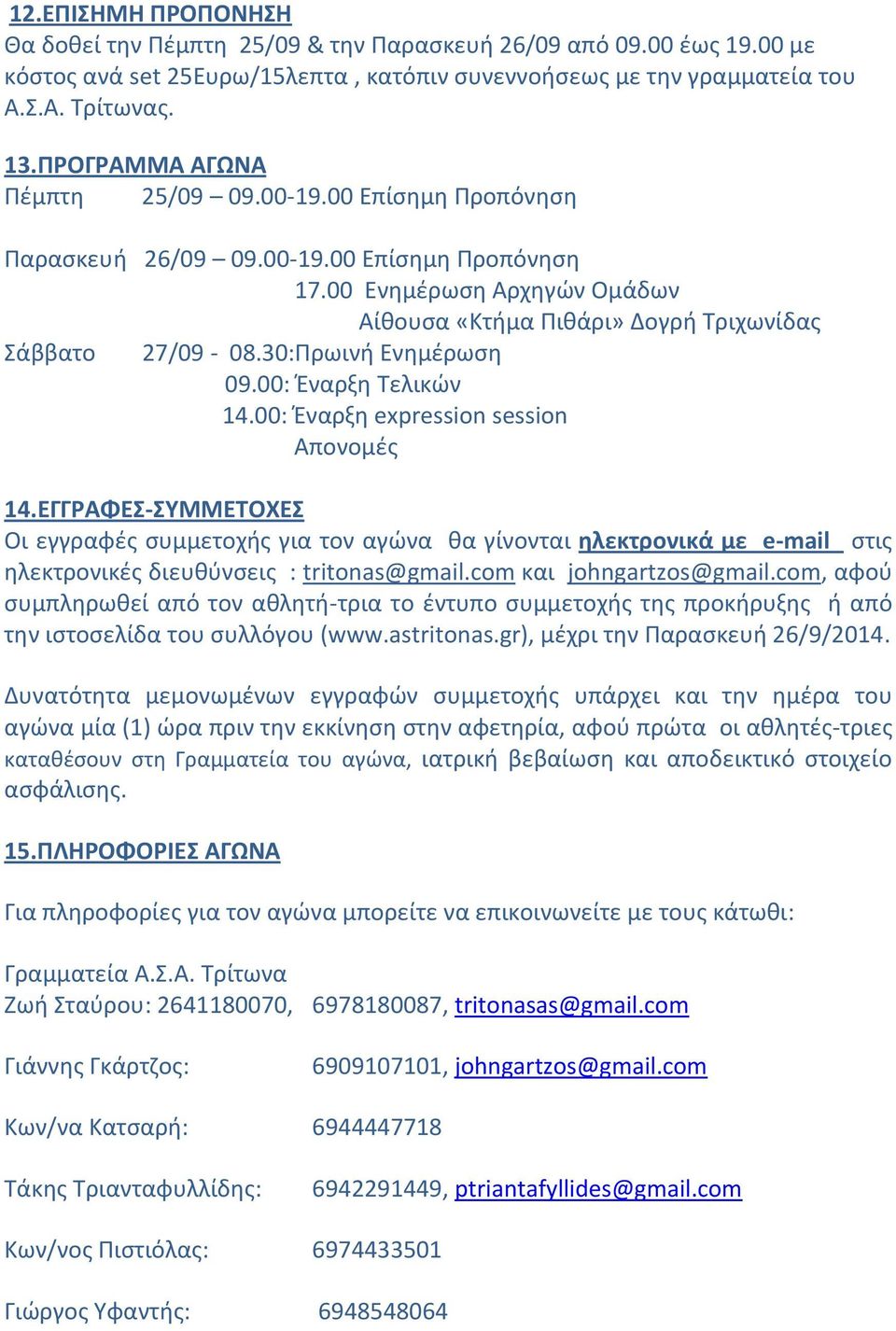 12.ΕΠΙΣΗΜΗ ΠΡΟΠΟΝΗΣΗ
Θα δοθεί την Πέμπτη 25/09 & την Παρασκευή 26/09 από 09.00 έως 19.00 με κόστος ανά set 25Ευρω/15λεπτα , κατόπιν συνεννοήσεως με την γραμματεία του Α.Σ.Α. Τρίτωνας.

13.ΠΡΟΓΡΑΜΜΑ ΑΓΩΝΑ
Πέμπτη 25/09 – 09.00-19.00 Επίσημη Προπόνηση

Παρασκευή 26/09 – 09.00-19.00 Επίσημη Προπόνηση
17.00 Ενημέρωση Αρχηγών Ομάδων
Αίθουσα «Κτήμα Πιθάρι» Δογρή Τριχωνίδας
Σάββατο 27/09 - 08.30:Πρωινή Ενημέρωση
09.00: Έναρξη Τελικών
14.00: Έναρξη expression session
Απονομές

14.ΕΓΓΡΑΦΕΣ-ΣΥΜΜΕΤΟΧΕΣ
Οι εγγραφές συμμετοχής για τον αγώνα θα γίνονται ηλεκτρονικά με e-mail στις ηλεκτρονικές διευθύνσεις : tritonas@gmail.com και johngartzos@gmail.com, αφού συμπληρωθεί από τον αθλητή-τρια το έντυπο συμμετοχής της προκήρυξης ή από την ιστοσελίδα του συλλόγου (www.astritonas.gr), μέχρι την Παρασκευή 26/9/2014.

Δυνατότητα μεμονωμένων εγγραφών συμμετοχής υπάρχει και την ημέρα του αγώνα μία (1) ώρα πριν την εκκίνηση στην αφετηρία, αφού πρώτα οι αθλητές-τριες καταθέσουν στη Γραμματεία του αγώνα, ιατρική βεβαίωση και αποδεικτικό στοιχείο ασφάλισης.

15.ΠΛΗΡΟΦΟΡΙΕΣ ΑΓΩΝΑ

Για πληροφορίες για τον αγώνα μπορείτε να επικοινωνείτε με τους κάτωθι:

Γραμματεία Α.Σ.Α. Τρίτωνα
Ζωή Σταύρου: 2641180070, 6978180087, tritonasas@gmail.com

Γιάννης Γκάρτζος: 6909107101, johngartzos@gmail.com

Κων/να Κατσαρή: 6944447718

Τάκης Τριανταφυλλίδης: 6942291449, ptriantafyllides@gmail.com

Κων/νος Πιστιόλας: 6974433501

Γιώργος Υφαντής: 6948548064